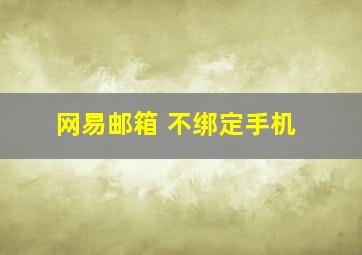 网易邮箱 不绑定手机